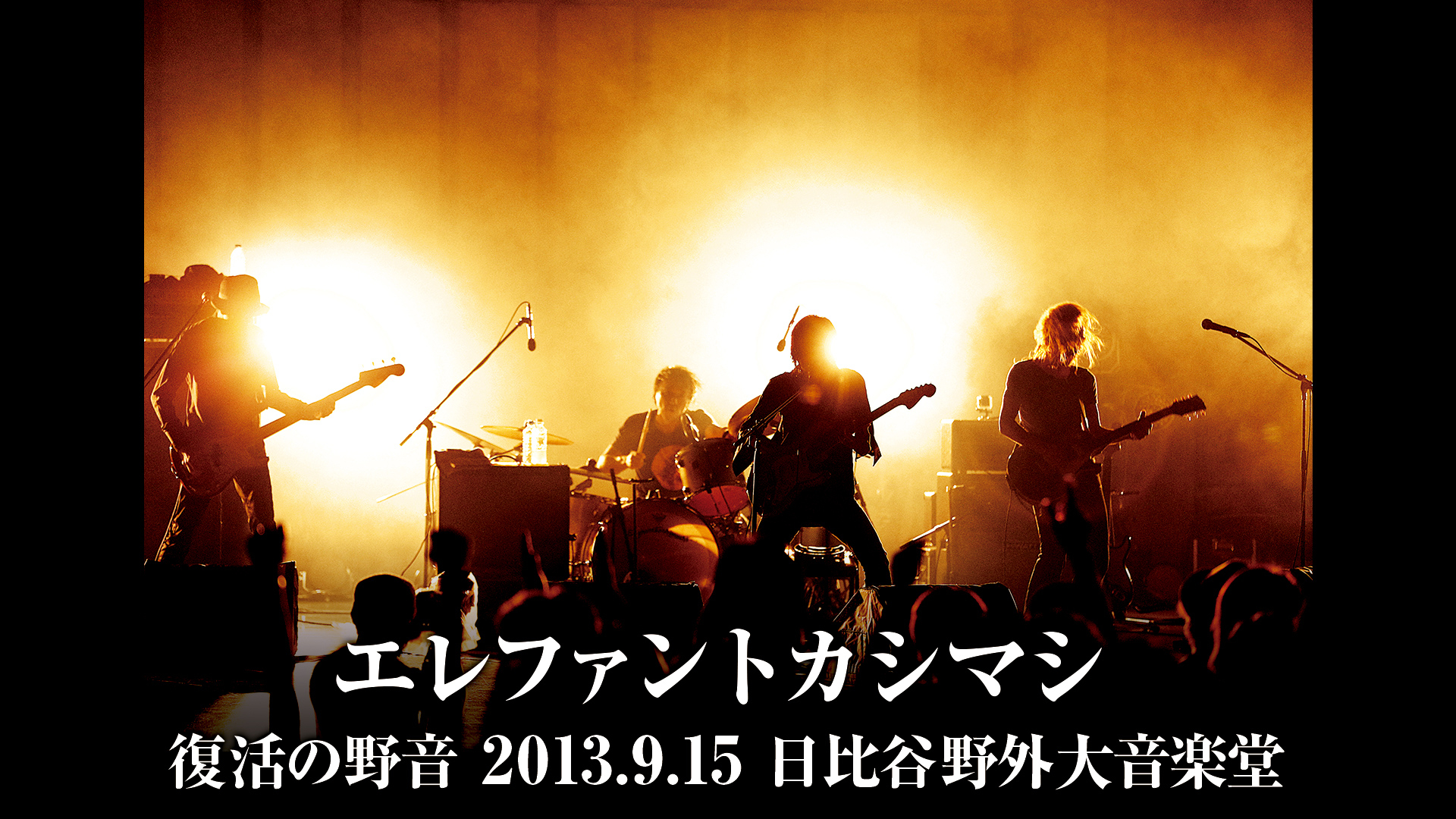 エレファントカシマシ
復活の野音 2013.9.15 日比谷野外大音楽堂